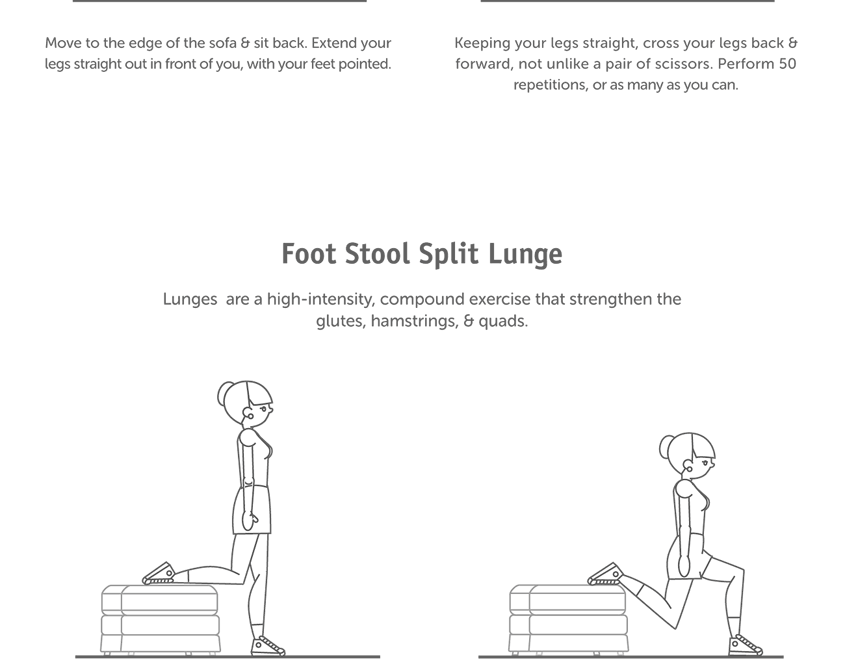 Move to the edge of the sofa & sit back. Extend your legs straight out in front of you, with your feet pointed.

Keeping your legs straight, cross your legs back & forward, not unlike a pair of scissors. Perform 50 repetitions, or as many as you can.

Foot Stool Split Lunge

Lunges are a high-intensity, compound exercise that strengthen the glutes, hamstrings, & quads.